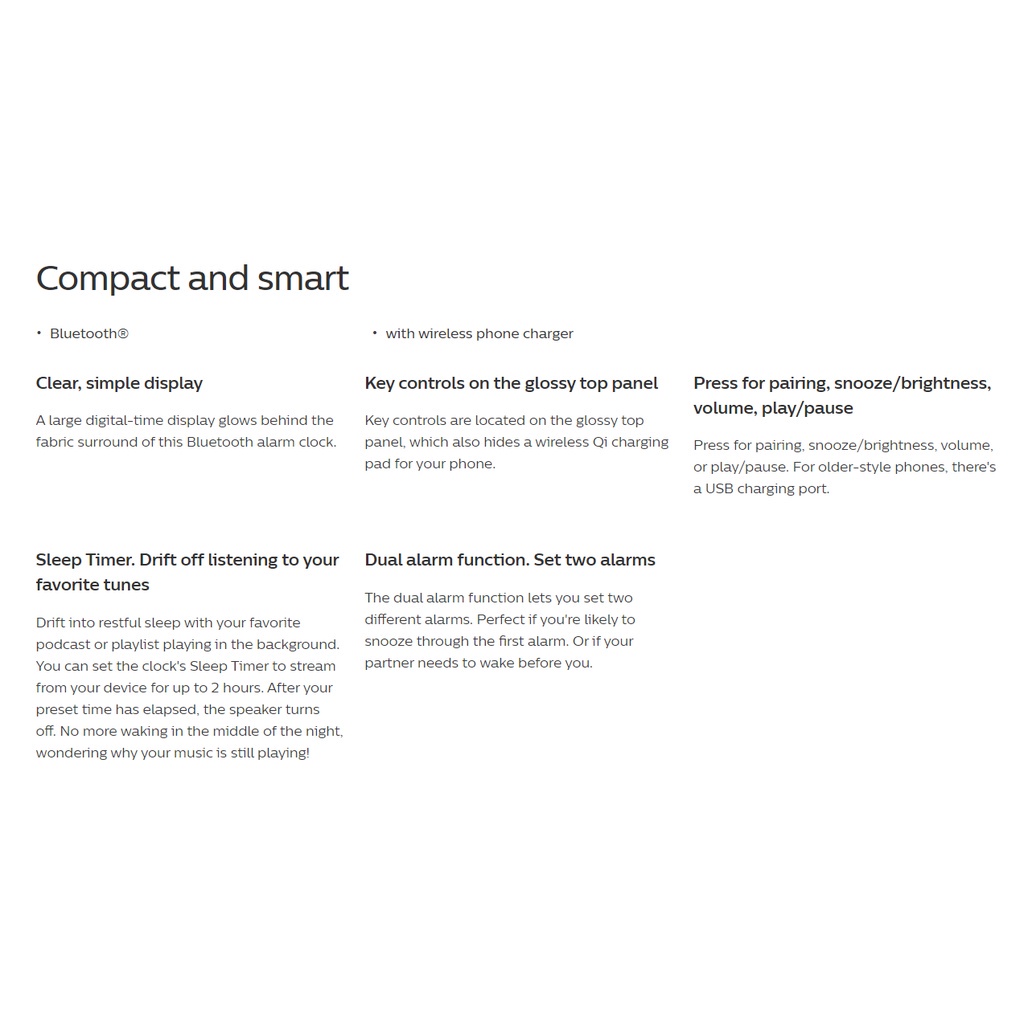 Compact and smart

• Bluetooth®

• with wireless phone charger

Clear, simple display

A large digital-time display glows behind the fabric surround of this Bluetooth alarm clock.

Key controls on the glossy top panel

Key controls are located on the glossy top panel, which also hides a wireless Qi charging pad for your phone.

Press for pairing, snooze/brightness, volume, play/pause

Press for pairing, snooze/brightness, volume, or play/pause. For older-style phones, there's a USB charging port.

Sleep Timer. Drift off listening to your favorite tunes

Drift into restful sleep with your favorite podcast or playlist playing in the background. You can set the clock's Sleep Timer to stream from your device for up to 2 hours. After your preset time has elapsed, the speaker turns off. No more waking in the middle of the night, wondering why your music is still playing!

Dual alarm function. Set two alarms

The dual alarm function lets you set two different alarms. Perfect if you're likely to snooze through the first alarm. Or if your partner needs to wake before you.